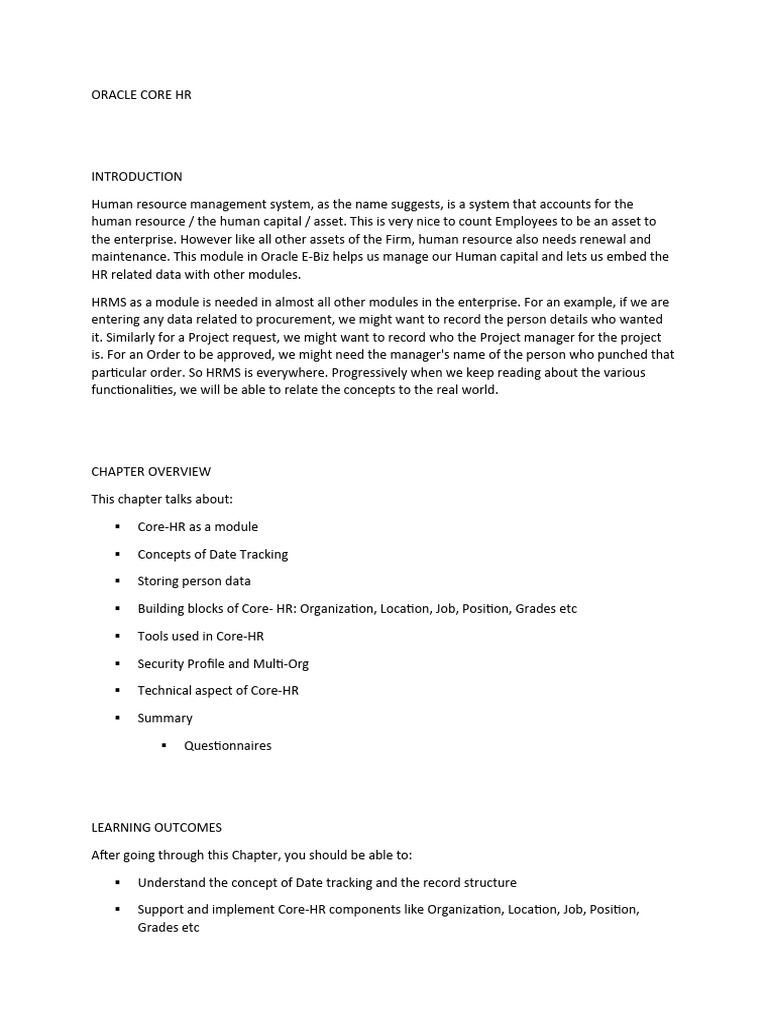 ORACLE CORE HR

INTRODUCTION

Human resource management system, as the name suggests, is a system that accounts for the human resource / the human capital / asset. This is very nice to count Employees to be an asset to the enterprise. However like all other assets of the Firm, human resource also needs renewal and maintenance. This module in Oracle E-Biz helps us manage our Human capital and lets us embed the HR related data with other modules.

HRMS as a module is needed in almost all other modules in the enterprise. For an example, if we are entering any data related to procurement, we might want to record the person details who wanted it. Similarly for a Project request, we might want to record who the Project manager for the project is. For an Order to be approved, we might need the manager's name of the person who punched that particular order. So HRMS is everywhere. Progressively when we keep reading about the various functionalities, we will be able to relate the concepts to the real world.

CHAPTER OVERVIEW

This chapter talks about:

▪ Core-HR as a module
▪ Concepts of Date Tracking
▪ Storing person data
▪ Building blocks of Core- HR: Organization, Location, Job, Position, Grades etc
▪ Tools used in Core-HR
▪ Security Profile and Multi-Org
▪ Technical aspect of Core-HR
▪ Summary
 ▪ Questionnaires

LEARNING OUTCOMES

After going through this Chapter, you should be able to:

▪ Understand the concept of Date tracking and the record structure
▪ Support and implement Core-HR components like Organization, Location, Job, Position, Grades etc